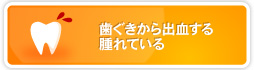 歯ぐきから出血する
腫れている